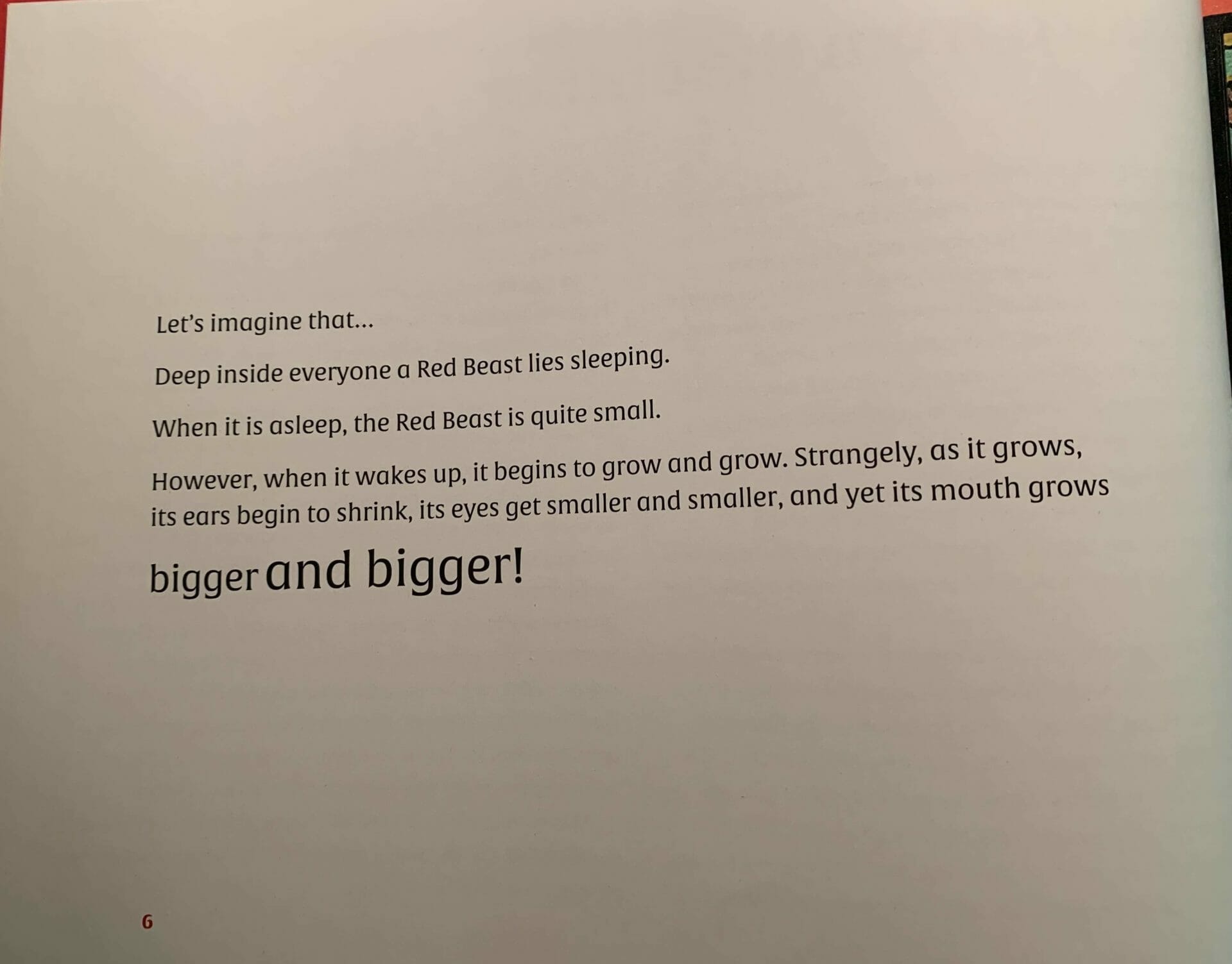 Let's imagine that...

Deep inside everyone a Red Beast lies sleeping.

When it is asleep, the Red Beast is quite small.

However, when it wakes up, it begins to grow and grow. Strangely, as it grows, its ears begin to shrink, its eyes get smaller and smaller, and yet its mouth grows bigger and bigger!

6